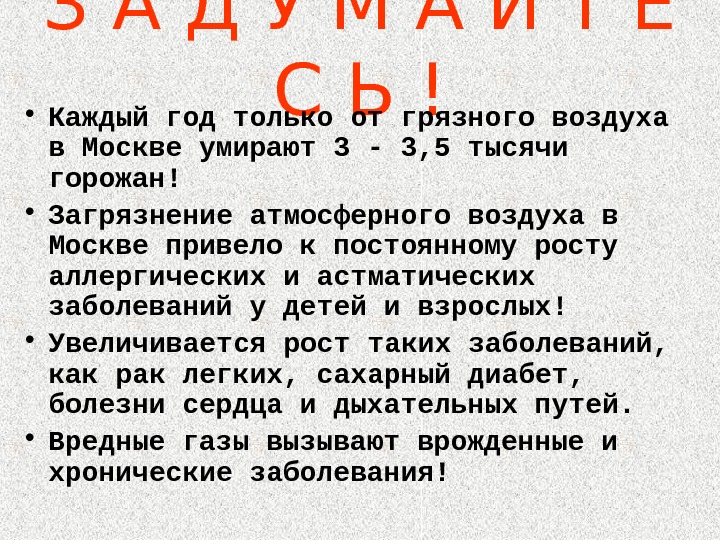 З А Д У М А Й Т Е С Ь !

• Каждый год только от грязного воздуха в Москве умирают 3 - 3,5 тысячи горожан!

• Загрязнение атмосферного воздуха в Москве привело к постоянному росту аллергических и астматических заболеваний у детей и взрослых!

• Увеличивается рост таких заболеваний, как рак легких, сахарный диабет, болезни сердца и дыхательных путей.

• Вредные газы вызывают врожденные и хронические заболевания!